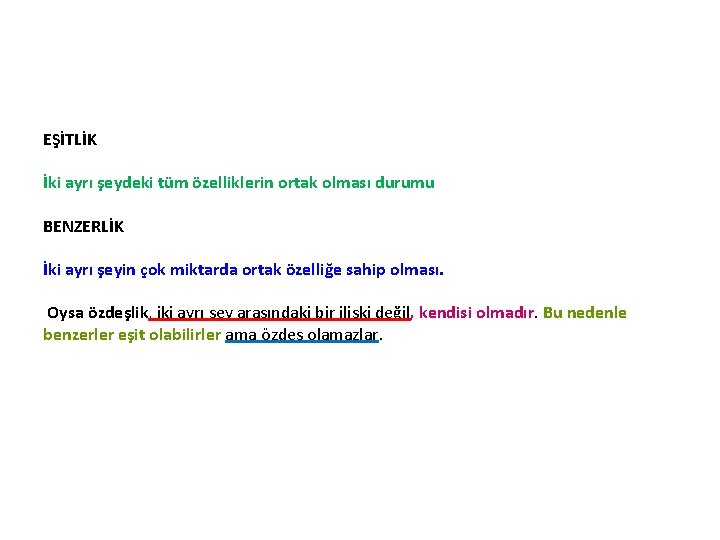 EŞİTLİK

İki ayrı şeydeki tüm özelliklerin ortak olması durumu

BENZERLİK

İki ayrı şeyin çok miktarda ortak özelliğe sahip olması.

Oysa özdeşlik, iki ayrı şey arasındaki bir ilişki değil, kendisi olmadır. Bu nedenle benzerler eşit olabilirler ama özdeş olamazlar.